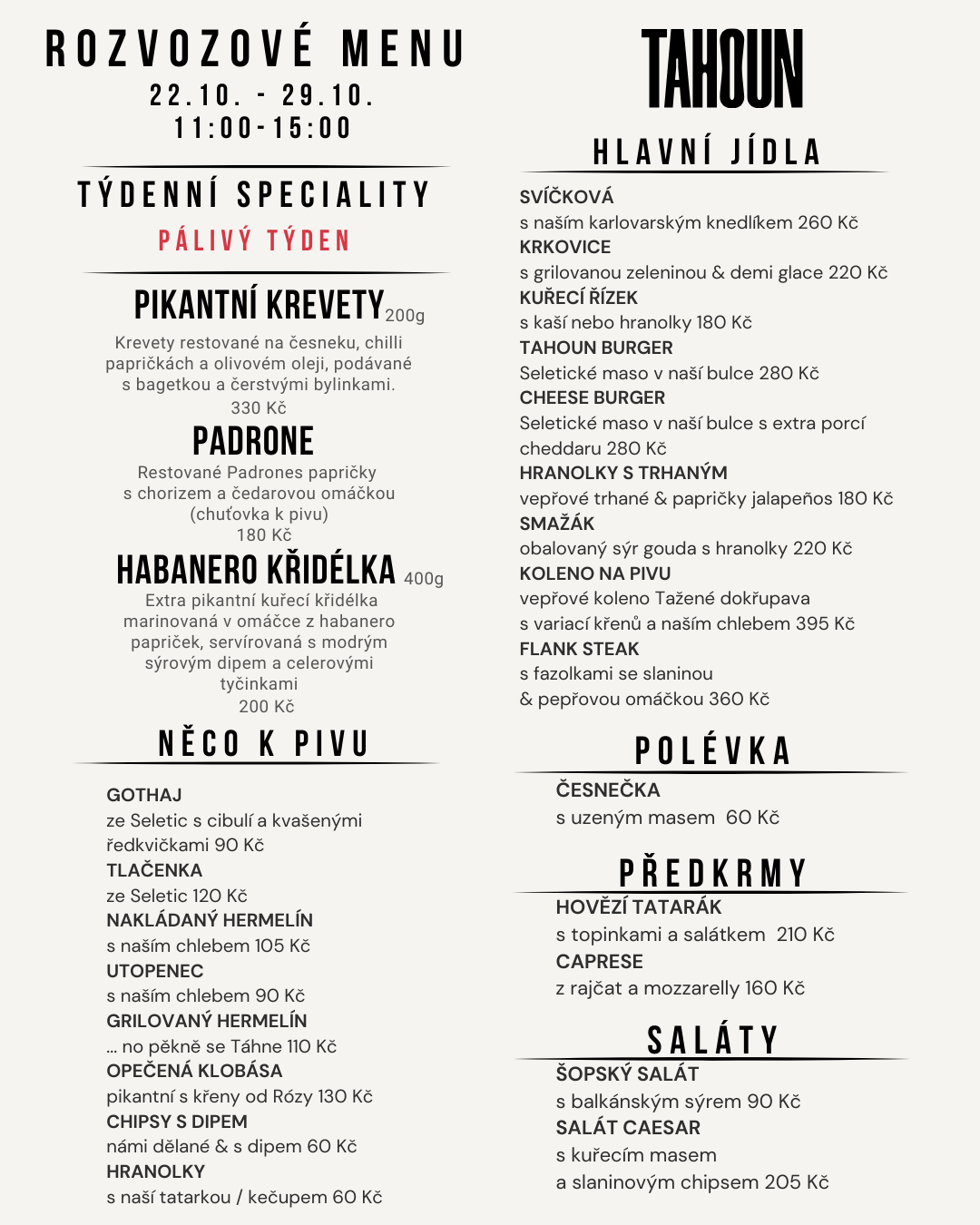 ROZVOZOVÉ MENU
22.10. - 29.10.
11:00-15:00

TÝDENNÍ SPECIALITY
PÁLIVÝ TÝDEN

PIKANTNÍ KREVETY 200g
Krevety restované na česneku, chilli papričkách a olivovém oleji, podávané s bagetkou a čerstvými bylinkami.
330 Kč

PADRONE
Restované Padrones papričky s chorizem a čedarovou omáčkou (chuťovka k pivu)
180 Kč

HABANERO KŘIDÉLKA 400g
Extra pikantní kuřecí křidélka marinovaná v omáčce z habanero papriček, servírovaná s modrým sýrovým dipem a celerovými tyčinkami
200 Kč

NĚCO K PIVU

GOTHAJ
ze Seletic s cibulí a kvašenými ředkvičkami 90 Kč
TLAČENKA
ze Seletic 120 Kč
NAKLÁDANÝ HERMELÍN
s naším chlebem 105 Kč
UTOPENEC
s naším chlebem 90 Kč
GRILOVANÝ HERMELÍN
... no pěkně se Táhne 110 Kč
OPEČENÁ KLOBÁSA
pikantní s křeny od Rózy 130 Kč
CHIPSY S DIPEM
námi dělané & s dipem 60 Kč
HRANOLKY
s naší tatarkou / kečupem 60 Kč

TAHOUN

HLAVNÍ JÍDLA

SVÍČKOVÁ
s naším karlovarským knedlíkem 260 Kč
KRKOVICE
s grilovanou zeleninou & demi glace 220 Kč
KUŘECÍ ŘÍZEK
s kaší nebo hranolky 180 Kč
TAHOUN BURGER
Seletické maso v naší bulce 280 Kč
CHEESE BURGER
Seletické maso v naší bulce s extra porcí cheddaru 280 Kč
HRANOLKY S TRHANÝM
vepřové trhané & papričky jalapeños 180 Kč
SMAŽÁK
obalovaný sýr gouda s hranolky 220 Kč
KOLENO NA PIVU
vepřové koleno Tažené dokřupava s variací křenů a naším chlebem 395 Kč
FLANK STEAK
s fazolkami se slaninou & pepřovou omáčkou 360 Kč

POLÉVKA

ČESNEČKA
s uzeným masem 60 Kč

PŘEDKRMY

HOVĚZÍ TATARÁK
s topinkami a salátkem 210 Kč
CAPRESE
z rajčat a mozzarelly 160 Kč

SALÁTY

ŠOPSKÝ SALÁT
s balkánským sýrem 90 Kč
SALÁT CAESAR
s kuřecím masem a slaninovým chipsem 205 Kč